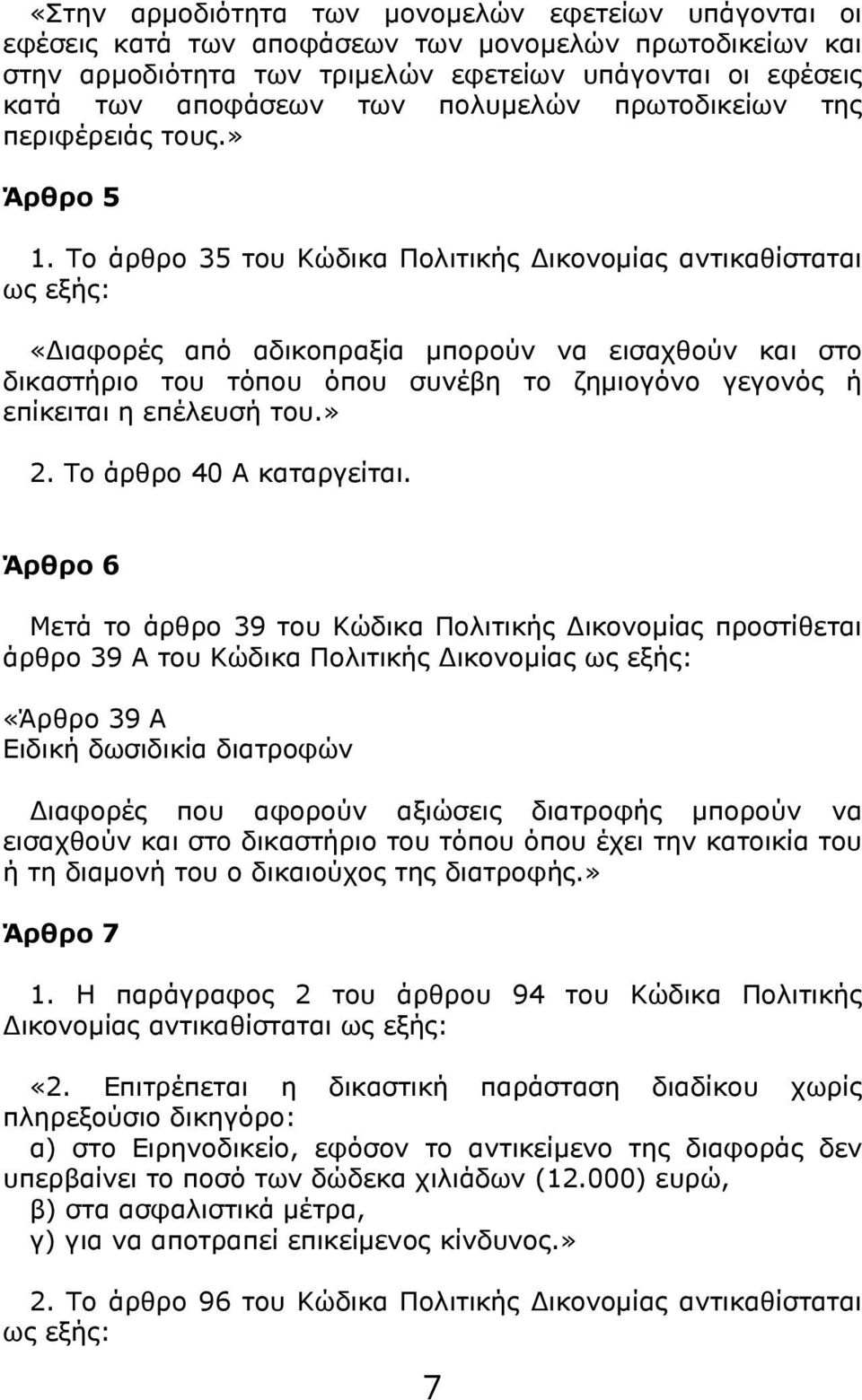 «Στην αρμοδιότητα των μονομελών εφετείων υπάγονται οι εφέσεις κατά των αποφάσεων των μονομελών πρωτοδικείων και στην αρμοδιότητα των τριμελών εφετείων υπάγονται οι εφέσεις κατά των αποφάσεων των πολυμελών πρωτοδικείων της περιφέρειάς τους.»

Άρθρο 5

1. Το άρθρο 35 του Κώδικα Πολιτικής Δικονομίας αντικαθίσταται ως εξής:

«Διαφορές από αδικοπραξία μπορούν να εισαχθούν και στο δικαστήριο του τόπου όπου συνέβη το ζημιογόνο γεγονός ή επίκειται η επέλευσή του.»

2. Το άρθρο 40 Α καταργείται.

Άρθρο 6

Μετά το άρθρο 39 του Κώδικα Πολιτικής Δικονομίας προστίθεται άρθρο 39 Α του Κώδικα Πολιτικής Δικονομίας ως εξής:

«Άρθρο 39 Α
Ειδική δωσιδικία διατροφών

Διαφορές που αφορούν αξιώσεις διατροφής μπορούν να εισαχθούν και στο δικαστήριο του τόπου όπου έχει την κατοικία του ή τη διαμονή του ο δικαιούχος της διατροφής.»

Άρθρο 7

1. Η παράγραφος 2 του άρθρου 94 του Κώδικα Πολιτικής Δικονομίας αντικαθίσταται ως εξής:

«2. Επιτρέπεται η δικαστική παράσταση διαδίκου χωρίς πληρεξούσιο δικηγόρο:
α) στο Ειρηνοδικείο, εφόσον το αντικείμενο της διαφοράς δεν υπερβαίνει το ποσό των δώδεκα χιλιάδων (12.000) ευρώ,
β) στα ασφαλιστικά μέτρα,
γ) για να αποτραπεί επικείμενος κίνδυνος.»

2. Το άρθρο 96 του Κώδικα Πολιτικής Δικονομίας αντικαθίσταται ως εξής:

7